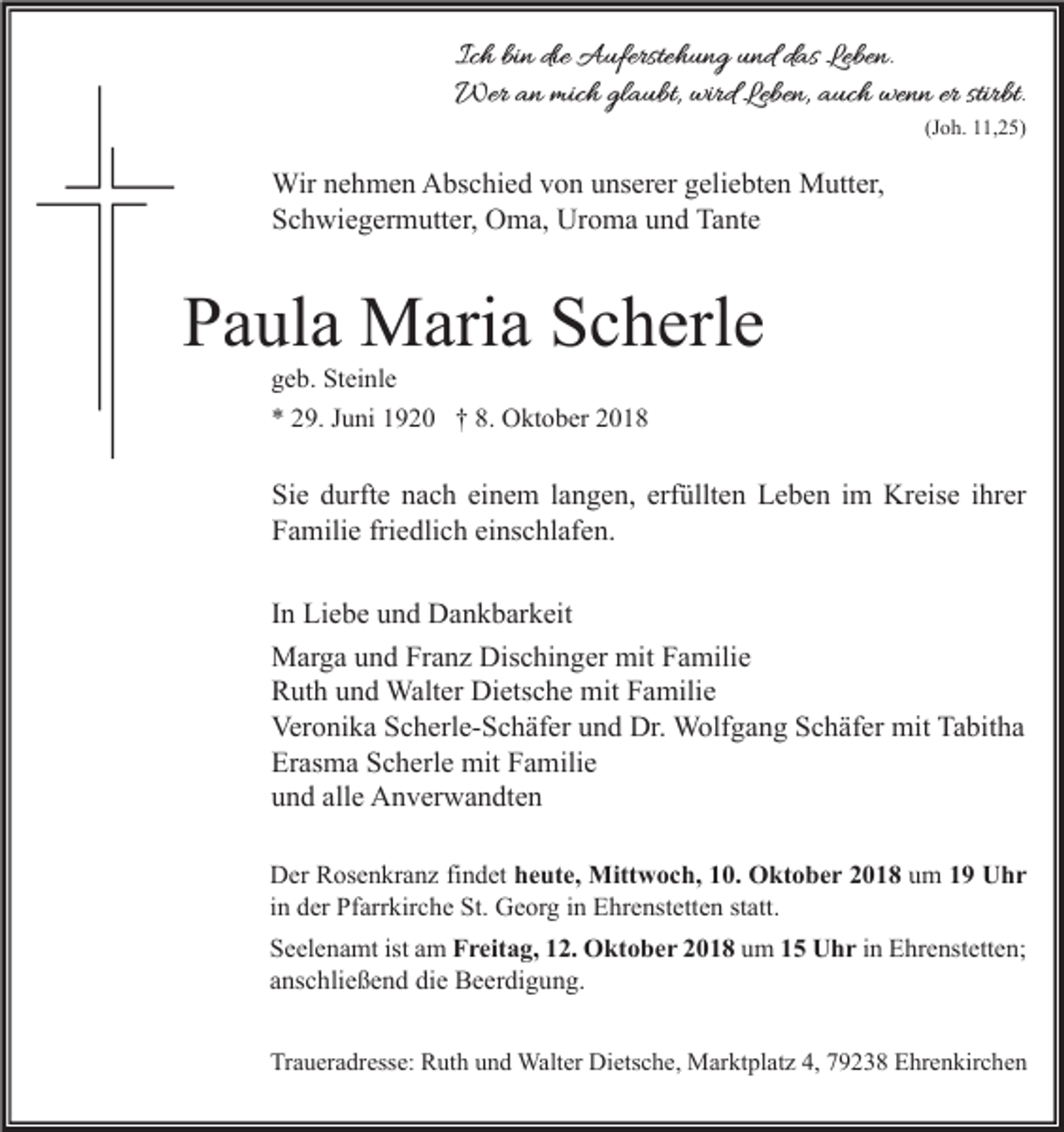 Ich bin die Auferstehung und das Leben.
Wer an mich glaubt, wird Leben, auch wenn er stirbt.
(Joh. 11,25)

Wir nehmen Abschied von unserer geliebten Mutter, Schwiegermutter, Oma, Uroma und Tante

Paula Maria Scherle

geb. Steinle
* 29. Juni 1920 † 8. Oktober 2018

Sie durfte nach einem langen, erfüllten Leben im Kreise ihrer Familie friedlich einschlafen.

In Liebe und Dankbarkeit

Marga und Franz Dischinger mit Familie
Ruth und Walter Dietsche mit Familie
Veronika Scherle-Schäfer und Dr. Wolfgang Schäfer mit Tabitha
Erasma Scherle mit Familie
und alle Anverwandten

Der Rosenkranz findet heute, Mittwoch, 10. Oktober 2018 um 19 Uhr in der Pfarrkirche St. Georg in Ehrenstetten statt.

Seelenamt ist am Freitag, 12. Oktober 2018 um 15 Uhr in Ehrenstetten; anschließend die Beerdigung.

Traueradresse: Ruth und Walter Dietsche, Marktplatz 4, 79238 Ehrenkirchen